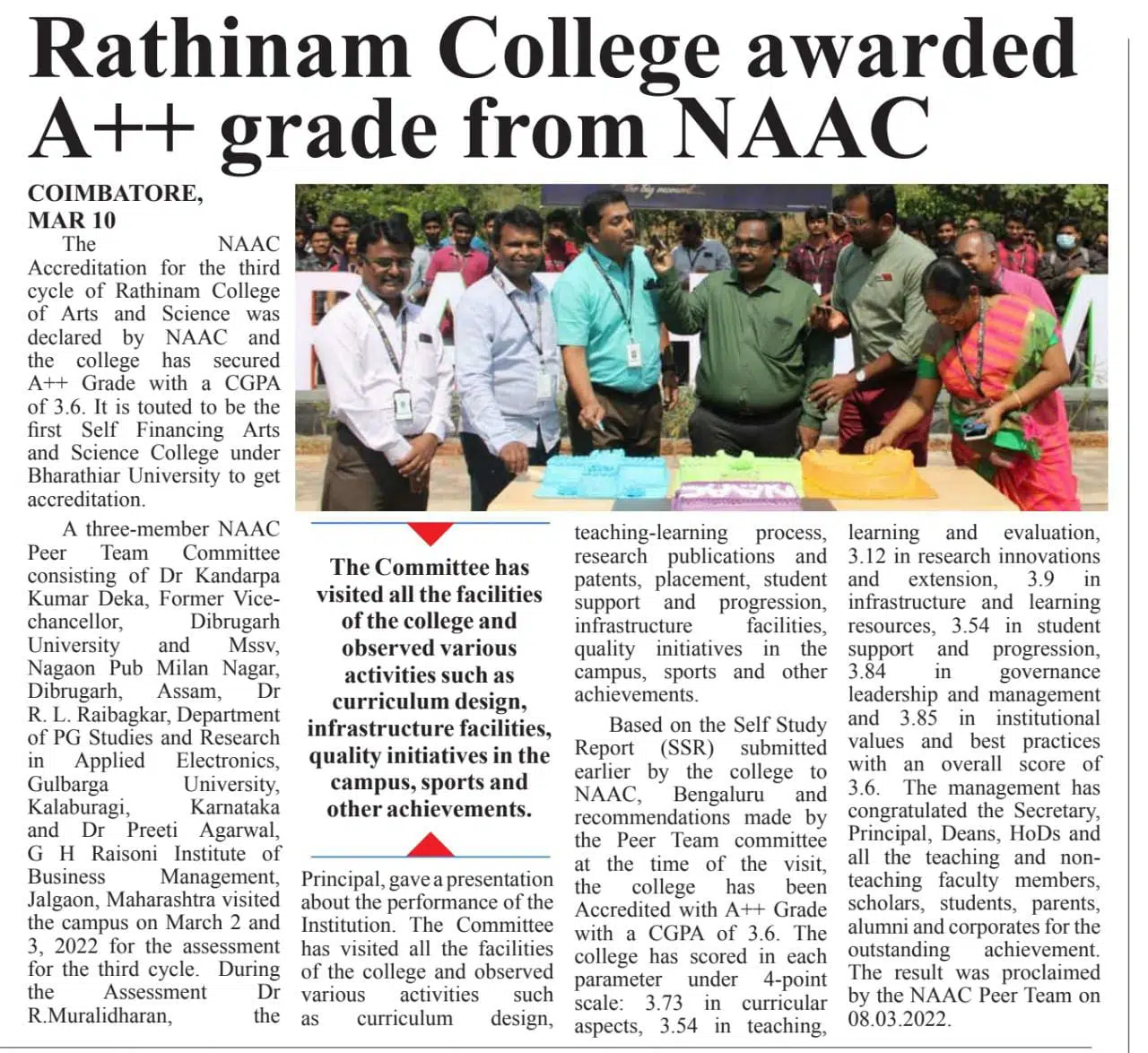 Rathinam College awarded A++ grade from NAAC

COIMBATORE, MAR 10

The NAAC Accreditation for the third cycle of Rathinam College of Arts and Science was declared by NAAC and the college has secured A++ Grade with a CGPA of 3.6. It is touted to be the first Self Financing Arts and Science College under Bharathiar University to get accreditation.

A three-member NAAC Peer Team Committee consisting of Dr Kandarpa Kumar Deka, Former Vice-chancellor, Dibrugarh University and Mssv, Nagaon Pub Milan Nagar, Dibrugarh, Assam, Dr R. L. Raibagkar, Department of PG Studies and Research in Applied Electronics, Gulbarga University, Kalaburagi, Karnataka and Dr Preeti Agarwal, G H Raisoni Institute of Business Management, Jalgaon, Maharashtra visited the campus on March 2 and 3, 2022 for the assessment for the third cycle. During the Assessment Dr R.Muralidharan, the

The Committee has visited all the facilities of the college and observed various activities such as curriculum design, infrastructure facilities, quality initiatives in the campus, sports and other achievements.

Principal, gave a presentation about the performance of the Institution. The Committee has visited all the facilities of the college and observed various activities such as curriculum design, teaching-learning process, research publications and patents, placement, student support and progression, infrastructure facilities, quality initiatives in the campus, sports and other achievements.

Based on the Self Study Report (SSR) submitted earlier by the college to NAAC, Bengaluru and recommendations made by the Peer Team committee at the time of the visit, the college has been Accredited with A++ Grade with a CGPA of 3.6. The college has scored in each parameter under 4-point scale: 3.73 in curricular aspects, 3.54 in teaching, learning and evaluation, 3.12 in research innovations and extension, 3.9 in infrastructure and learning resources, 3.54 in student support and progression, 3.84 in governance leadership and management and 3.85 in institutional values and best practices with an overall score of 3.6. The management has congratulated the Secretary, Principal, Deans, HoDs and all the teaching and non-teaching faculty members, scholars, students, parents, alumni and corporates for the outstanding achievement. The result was proclaimed by the NAAC Peer Team on 08.03.2022.